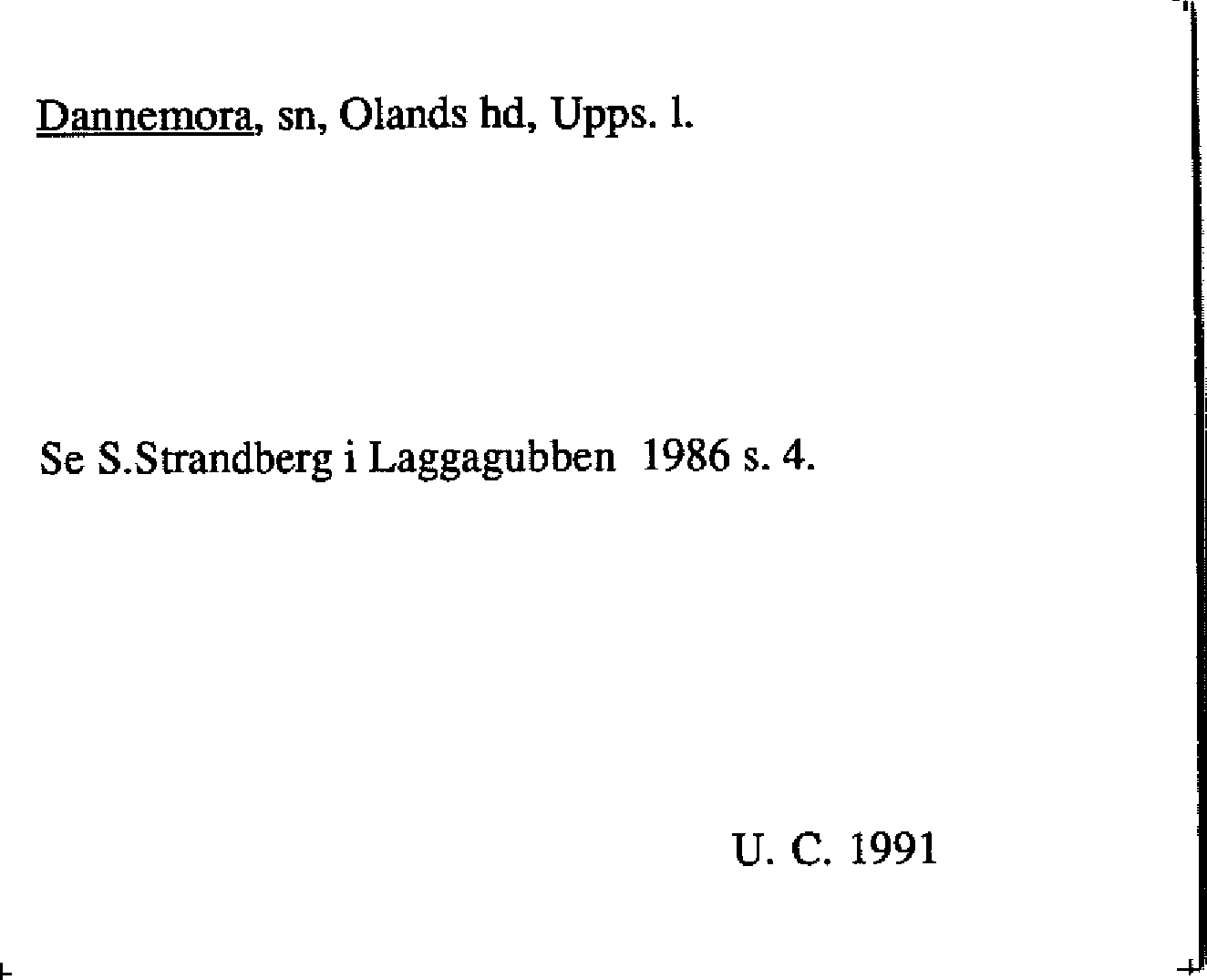 Dannemora, sn, Olands hd, Upps. l.

Se S.Strandberg i Laggagubben 1986 s. 4.

U. C. 1991